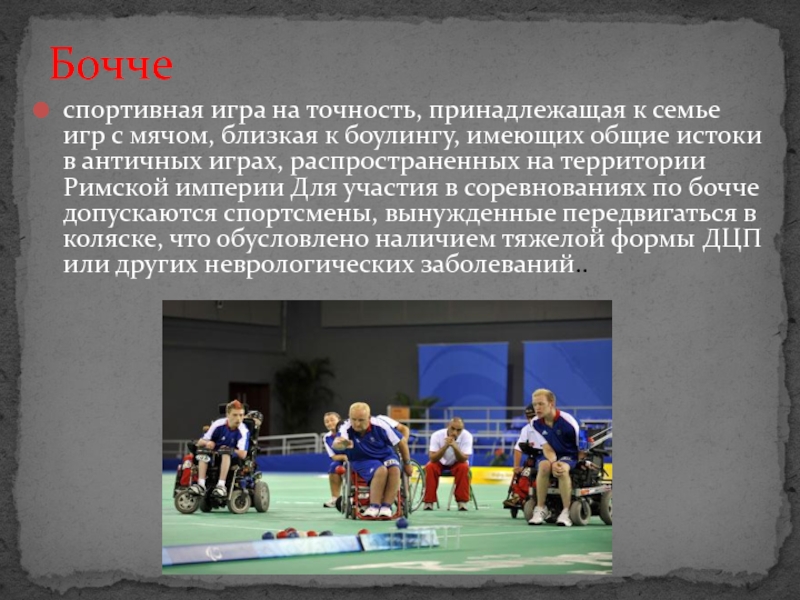 Бочче

• спортивная игра на точность, принадлежащая к семье игр с мячом, близкая к боулингу, имеющих общие истоки в античных играх, распространенных на территории Римской империи Для участия в соревнованиях по бочче допускаются спортсмены, вынужденные передвигаться в коляске, что обусловлено наличием тяжелой формы ДЦП или других неврологических заболеваний..